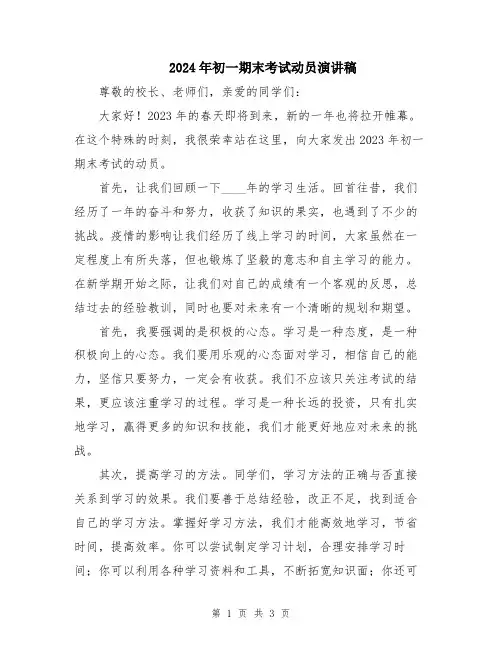 2024年初一期末考试动员演讲稿

尊敬的校长、老师们，亲爱的同学们：

大家好！2023年的春天即将到来，新的一年也将拉开帷幕。在这个特殊的时刻，我很荣幸站在这里，向大家发出2023年初一期末考试的动员。

首先，让我们回顾一下____年的学习生活。回首往昔，我们经历了一年的奋斗和努力，收获了知识的果实，也遇到了不少的挑战。疫情的影响让我们经历了线上学习的时间，大家虽然在一定程度上有所失落，但也锻炼了坚毅的意志和自主学习的能力。在新学期开始之际，让我们对自己的成绩有一个客观的反思，总结过去的经验教训，同时也要对未来有一个清晰的规划和期望。

首先，我要强调的是积极的心态。学习是一种态度，是一种积极向上的心态。我们要用乐观的心态面对学习，相信自己的能力，坚信只要努力，一定会有收获。我们不应该只关注考试的结果，更应该注重学习的过程。学习是一种长远的投资，只有扎实地学习，赢得更多的知识和技能，我们才能更好地应对未来的挑战。

其次，提高学习的方法。同学们，学习方法的正确与否直接关系到学习的效果。我们要善于总结经验，改正不足，找到适合自己的学习方法。掌握好学习方法，我们才能高效地学习，节省时间，提高效率。你可以尝试制定学习计划，合理安排学习时间；你可以利用各种学习资料和工具，不断拓宽知识面；你还可

第 1 页 共 3 页